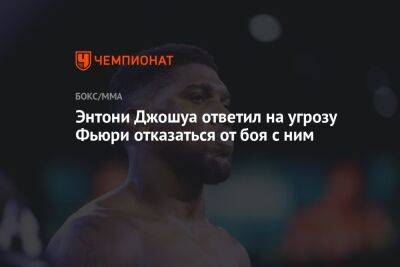 ЧЕМПИОНАТ

БОКС/ММА

Энтони Джошуа ответил на угрозу Фьюри отказаться от боя с ним